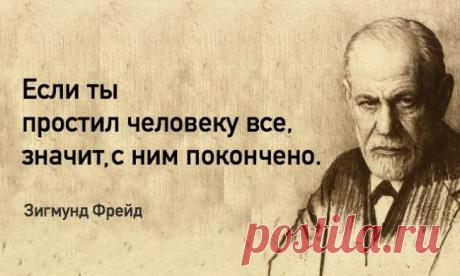 Если ты простил человеку все, значит, с ним покончено.

Зигмунд Фрейд

postila.ru